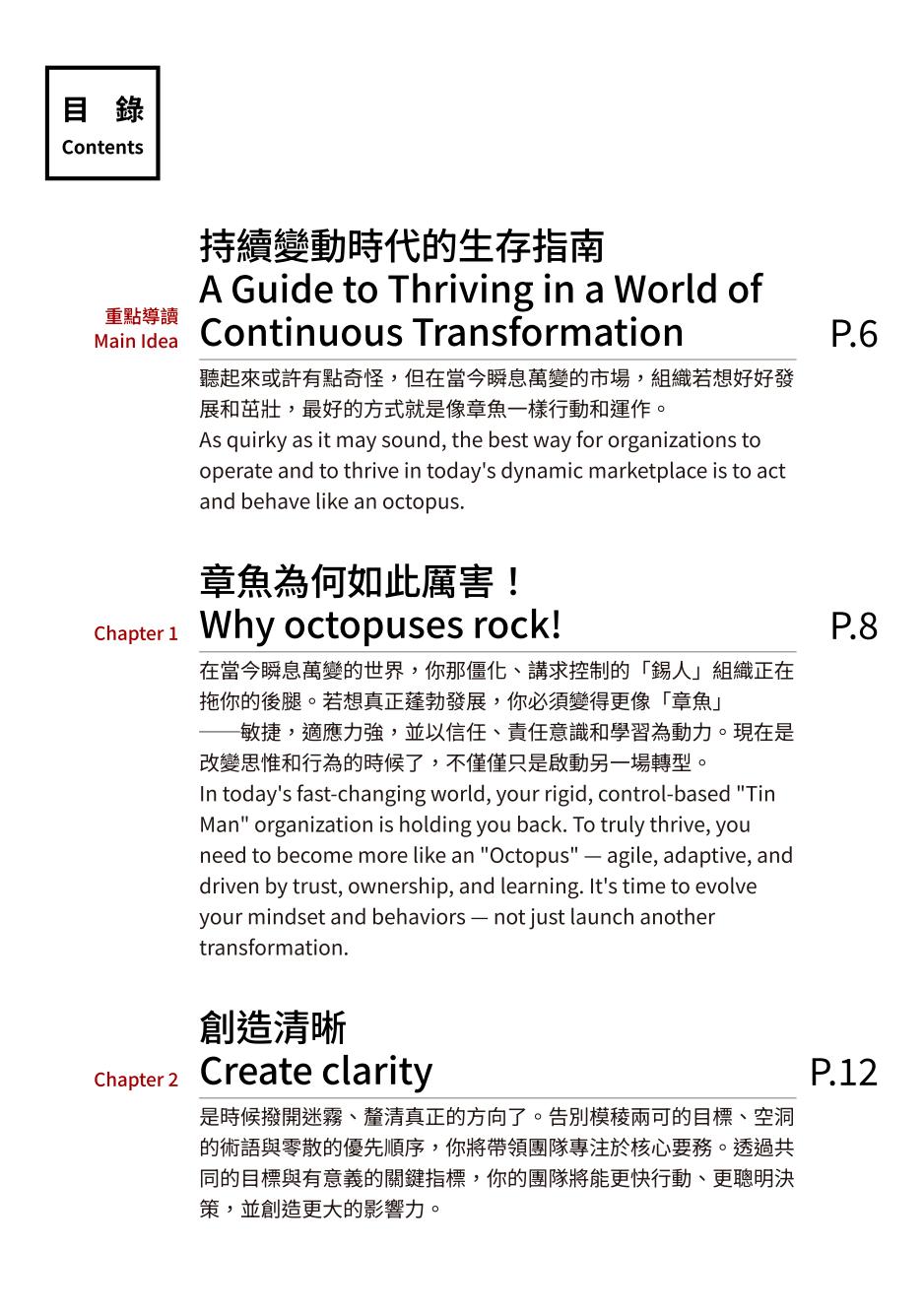 目 錄
Contents

重點導讀
Main Idea

持續變動時代的生存指南
A Guide to Thriving in a World of Continuous Transformation

P.6

聽起來或許有點奇怪，但在當今瞬息萬變的市場，組織若想好好發展和茁壯，最好的方式就是像章魚一樣行動和運作。
As quirky as it may sound, the best way for organizations to operate and to thrive in today's dynamic marketplace is to act and behave like an octopus.

Chapter 1

章魚為何如此厲害！
Why octopuses rock!

P.8

在當今瞬息萬變的世界，你那僵化、講求控制的「錫人」組織正在拖你的後腿。若想真正蓬勃發展，你必須變得更像「章魚」──敏捷，適應力強，並以信任、責任意識和學習為動力。現在是改變思惟和行為的時候了，不僅僅只是啟動另一場轉型。
In today's fast-changing world, your rigid, control-based "Tin Man" organization is holding you back. To truly thrive, you need to become more like an "Octopus" — agile, adaptive, and driven by trust, ownership, and learning. It's time to evolve your mindset and behaviors — not just launch another transformation.

Chapter 2

創造清晰
Create clarity

P.12

是時候撥開迷霧、釐清真正的方向了。告別模稜兩可的目標、空洞的術語與零散的優先順序，你將帶領團隊專注於核心要務。透過共同的目標與有意義的關鍵指標，你的團隊將能更快行動、更聰明決策，並創造更大的影響力。